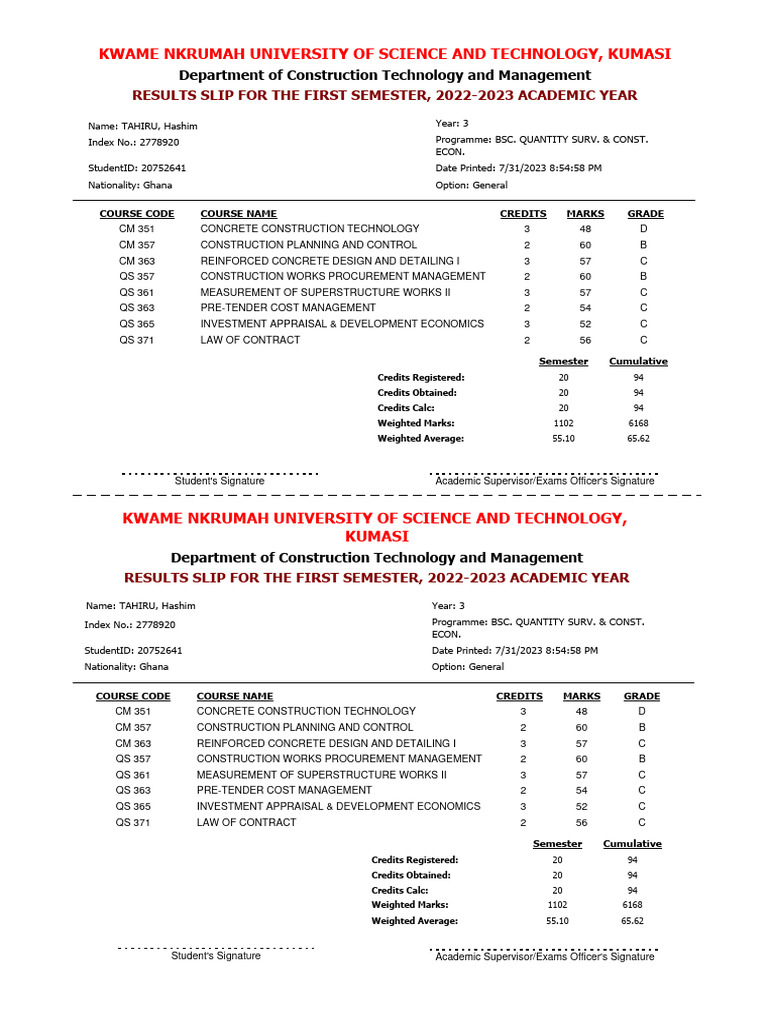 KWAME NKRUMAH UNIVERSITY OF SCIENCE AND TECHNOLOGY, KUMASI
Department of Construction Technology and Management
RESULTS SLIP FOR THE FIRST SEMESTER, 2022-2023 ACADEMIC YEAR

Name: TAHIRU, Hashim
Index No.: 2778920
StudentID: 20752641
Nationality: Ghana

Year: 3
Programme: BSC. QUANTITY SURV. & CONST. ECON.
Date Printed: 7/31/2023 8:54:58 PM
Option: General

| COURSE CODE | COURSE NAME | CREDITS | MARKS | GRADE |
|---|---|---|---|---|
| CM 351 | CONCRETE CONSTRUCTION TECHNOLOGY | 3 | 48 | D |
| CM 357 | CONSTRUCTION PLANNING AND CONTROL | 2 | 60 | B |
| CM 363 | REINFORCED CONCRETE DESIGN AND DETAILING I | 3 | 57 | C |
| QS 357 | CONSTRUCTION WORKS PROCUREMENT MANAGEMENT | 2 | 60 | B |
| QS 361 | MEASUREMENT OF SUPERSTRUCTURE WORKS II | 3 | 57 | C |
| QS 363 | PRE-TENDER COST MANAGEMENT | 2 | 54 | C |
| QS 365 | INVESTMENT APPRAISAL & DEVELOPMENT ECONOMICS | 3 | 52 | C |
| QS 371 | LAW OF CONTRACT | 2 | 56 | C |

| | Semester | Cumulative |
|---|---|---|
| Credits Registered: | 20 | 94 |
| Credits Obtained: | 20 | 94 |
| Credits Calc: | 20 | 94 |
| Weighted Marks: | 1102 | 6168 |
| Weighted Average: | 55.10 | 65.62 |

Student's Signature
Academic Supervisor/Exams Officer's Signature

KWAME NKRUMAH UNIVERSITY OF SCIENCE AND TECHNOLOGY, KUMASI
Department of Construction Technology and Management
RESULTS SLIP FOR THE FIRST SEMESTER, 2022-2023 ACADEMIC YEAR

Name: TAHIRU, Hashim
Index No.: 2778920
StudentID: 20752641
Nationality: Ghana

Year: 3
Programme: BSC. QUANTITY SURV. & CONST. ECON.
Date Printed: 7/31/2023 8:54:58 PM
Option: General

| COURSE CODE | COURSE NAME | CREDITS | MARKS | GRADE |
|---|---|---|---|---|
| CM 351 | CONCRETE CONSTRUCTION TECHNOLOGY | 3 | 48 | D |
| CM 357 | CONSTRUCTION PLANNING AND CONTROL | 2 | 60 | B |
| CM 363 | REINFORCED CONCRETE DESIGN AND DETAILING I | 3 | 57 | C |
| QS 357 | CONSTRUCTION WORKS PROCUREMENT MANAGEMENT | 2 | 60 | B |
| QS 361 | MEASUREMENT OF SUPERSTRUCTURE WORKS II | 3 | 57 | C |
| QS 363 | PRE-TENDER COST MANAGEMENT | 2 | 54 | C |
| QS 365 | INVESTMENT APPRAISAL & DEVELOPMENT ECONOMICS | 3 | 52 | C |
| QS 371 | LAW OF CONTRACT | 2 | 56 | C |

| | Semester | Cumulative |
|---|---|---|
| Credits Registered: | 20 | 94 |
| Credits Obtained: | 20 | 94 |
| Credits Calc: | 20 | 94 |
| Weighted Marks: | 1102 | 6168 |
| Weighted Average: | 55.10 | 65.62 |

Student's Signature
Academic Supervisor/Exams Officer's Signature